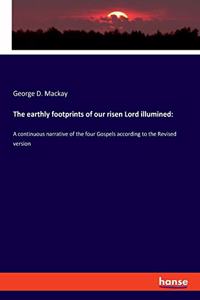 George D. Mackay

The earthly footprints of our risen Lord illumined:

A continuous narrative of the four Gospels according to the Revised version

hanse